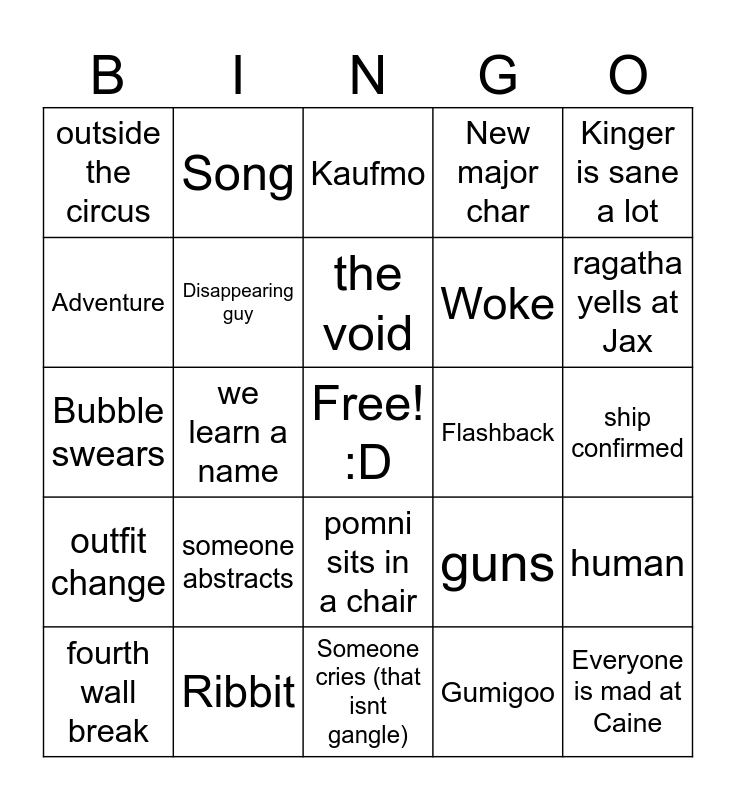 | B | I | N | G | O |
|---|---|---|---|---|
| outside the circus | Song | Kaufmo | New major char | Kinger is sane a lot |
| Adventure | Disappearing guy | the void | Woke | ragatha yells at Jax |
| Bubble swears | we learn a name | Free! :D | Flashback | ship confirmed |
| outfit change | someone abstracts | pomni sits in a chair | guns | human |
| fourth wall break | Ribbit | Someone cries (that isnt gangle) | Gumigoo | Everyone is mad at Caine |